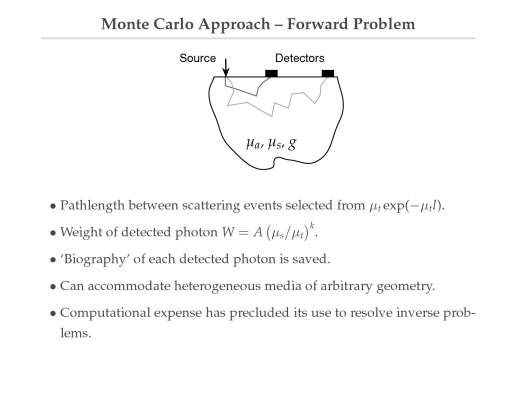 Monte Carlo Approach – Forward Problem

Source

Detectors

$\mu_a, \mu_s, g$

• Pathlength between scattering events selected from $\mu_t \exp(-\mu_t l)$.

• Weight of detected photon $W = A\left(\mu_s/\mu_t\right)^k$.

• 'Biography' of each detected photon is saved.

• Can accommodate heterogeneous media of arbitrary geometry.

• Computational expense has precluded its use to resolve inverse problems.